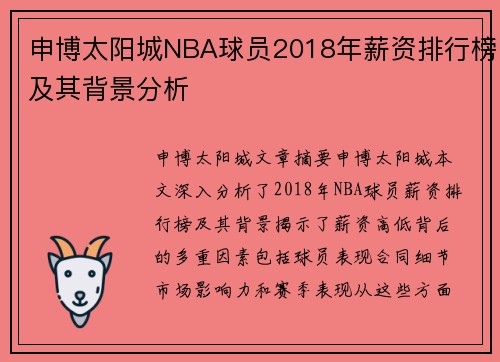 申博太阳城NBA球员2018年薪资排行榜及其背景分析

申博太阳城文章摘要申博太阳城本文深入分析了2018年NBA球员薪资排行榜及其背景揭示了薪资高低背后的多重因素包括球员表现合同细节市场影响力和赛季表现从这些方面